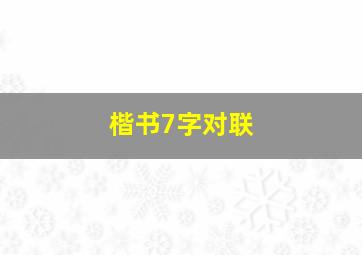 楷书7字对联